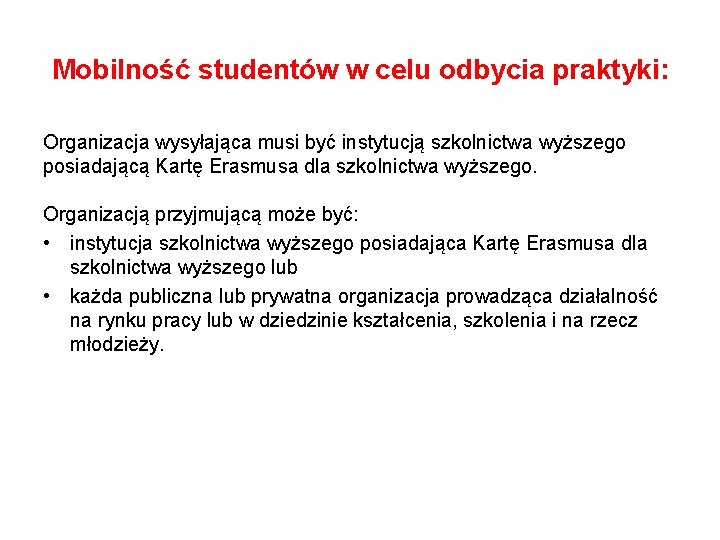 Mobilność studentów w celu odbycia praktyki:

Organizacja wysyłająca musi być instytucją szkolnictwa wyższego posiadającą Kartę Erasmusa dla szkolnictwa wyższego.

Organizacją przyjmującą może być:
• instytucja szkolnictwa wyższego posiadająca Kartę Erasmusa dla szkolnictwa wyższego lub
• każda publiczna lub prywatna organizacja prowadząca działalność na rynku pracy lub w dziedzinie kształcenia, szkolenia i na rzecz młodzieży.